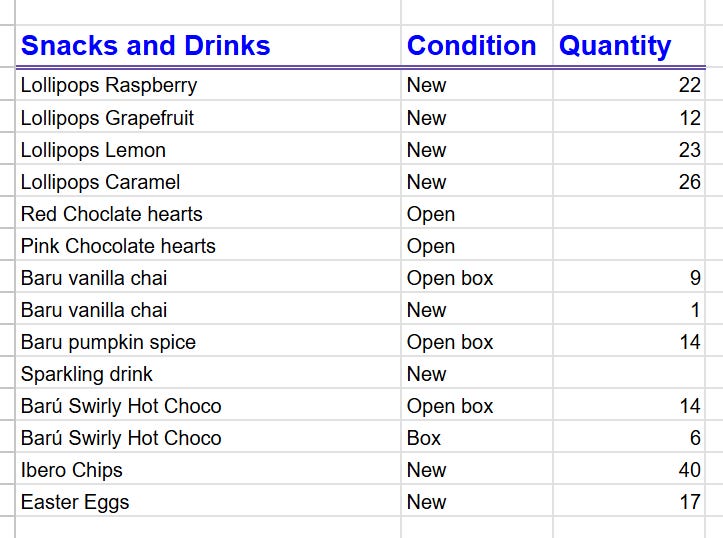 | Snacks and Drinks | Condition | Quantity |
|---|---|---|
| Lollipops Raspberry | New | 22 |
| Lollipops Grapefruit | New | 12 |
| Lollipops Lemon | New | 23 |
| Lollipops Caramel | New | 26 |
| Red Choclate hearts | Open | |
| Pink Chocolate hearts | Open | |
| Baru vanilla chai | Open box | 9 |
| Baru vanilla chai | New | 1 |
| Baru pumpkin spice | Open box | 14 |
| Sparkling drink | New | |
| Barú Swirly Hot Choco | Open box | 14 |
| Barú Swirly Hot Choco | Box | 6 |
| Ibero Chips | New | 40 |
| Easter Eggs | New | 17 |